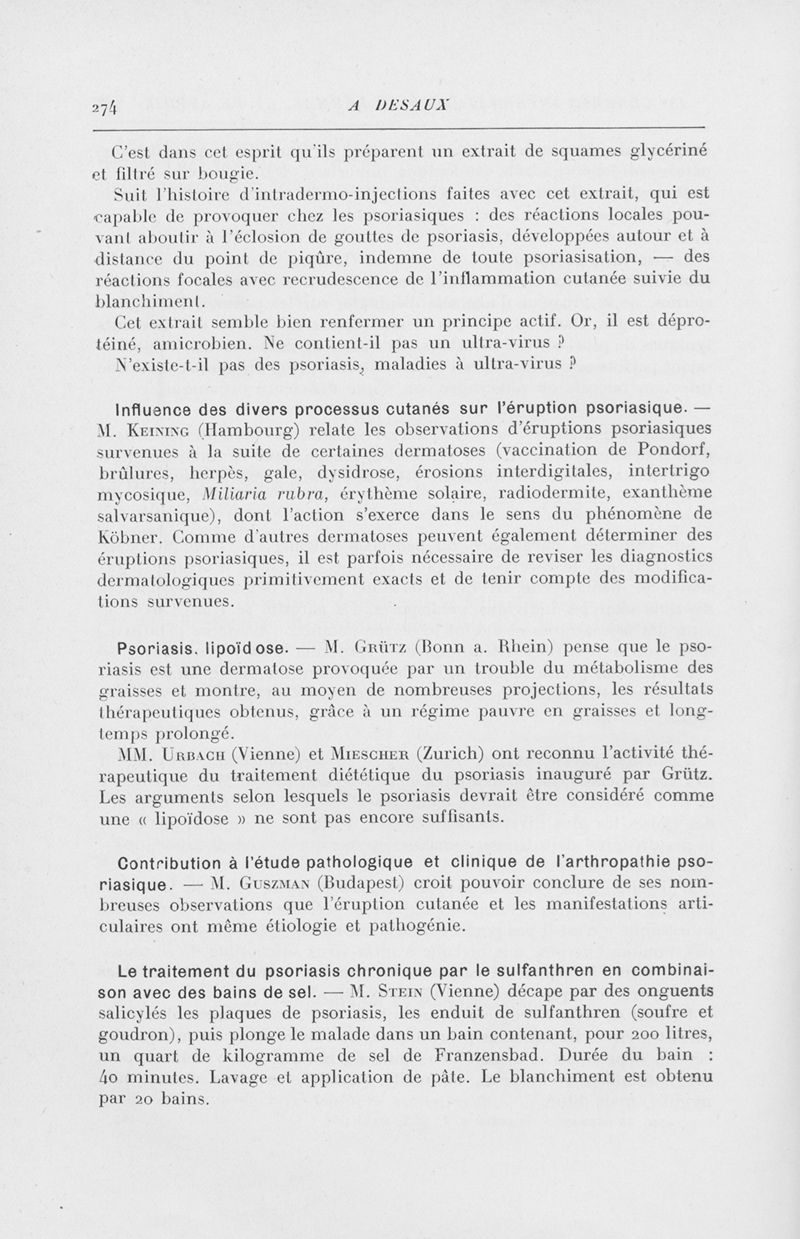 274 A DESAUX

C'est dans cet esprit qu'ils préparent un extrait de squames glycériné et filtré sur bougie.

Suit l'histoire d'intradermo-injections faites avec cet extrait, qui est capable de provoquer chez les psoriasiques : des réactions locales pouvant aboutir à l'éclosion de gouttes de psoriasis, développées autour et à distance du point de piqûre, indemne de toute psoriasisation, — des réactions focales avec recrudescence de l'inflammation cutanée suivie du blanchiment.

Cet extrait semble bien renfermer un principe actif. Or, il est déprotéiné, amicrobien. Ne contient-il pas un ultra-virus ?

N'existe-t-il pas des psoriasis, maladies à ultra-virus ?

Influence des divers processus cutanés sur l'éruption psoriasique. — M. Keining (Hambourg) relate les observations d'éruptions psoriasiques survenues à la suite de certaines dermatoses (vaccination de Pondorf, brûlures, herpès, gale, dysidrose, érosions interdigitales, intertrigo mycosique, Miliaria rubra, érythème solaire, radiodermite, exanthème salvarsanique), dont l'action s'exerce dans le sens du phénomène de Köbner. Comme d'autres dermatoses peuvent également déterminer des éruptions psoriasiques, il est parfois nécessaire de reviser les diagnostics dermatologiques primitivement exacts et de tenir compte des modifications survenues.

Psoriasis. lipoïdose. — M. Grütz (Bonn a. Rhein) pense que le psoriasis est une dermatose provoquée par un trouble du métabolisme des graisses et montre, au moyen de nombreuses projections, les résultats thérapeutiques obtenus, grâce à un régime pauvre en graisses et longtemps prolongé.

MM. Urbach (Vienne) et Miescher (Zurich) ont reconnu l'activité thérapeutique du traitement diététique du psoriasis inauguré par Grütz. Les arguments selon lesquels le psoriasis devrait être considéré comme une « lipoïdose » ne sont pas encore suffisants.

Contribution à l'étude pathologique et clinique de l'arthropathie psoriasique. — M. Guszman (Budapest) croit pouvoir conclure de ses nombreuses observations que l'éruption cutanée et les manifestations articulaires ont même étiologie et pathogénie.

Le traitement du psoriasis chronique par le sulfanthren en combinaison avec des bains de sel. — M. Stein (Vienne) décape par des onguents salicylés les plaques de psoriasis, les enduit de sulfanthren (soufre et goudron), puis plonge le malade dans un bain contenant, pour 200 litres, un quart de kilogramme de sel de Franzensbad. Durée du bain : 40 minutes. Lavage et application de pâte. Le blanchiment est obtenu par 20 bains.